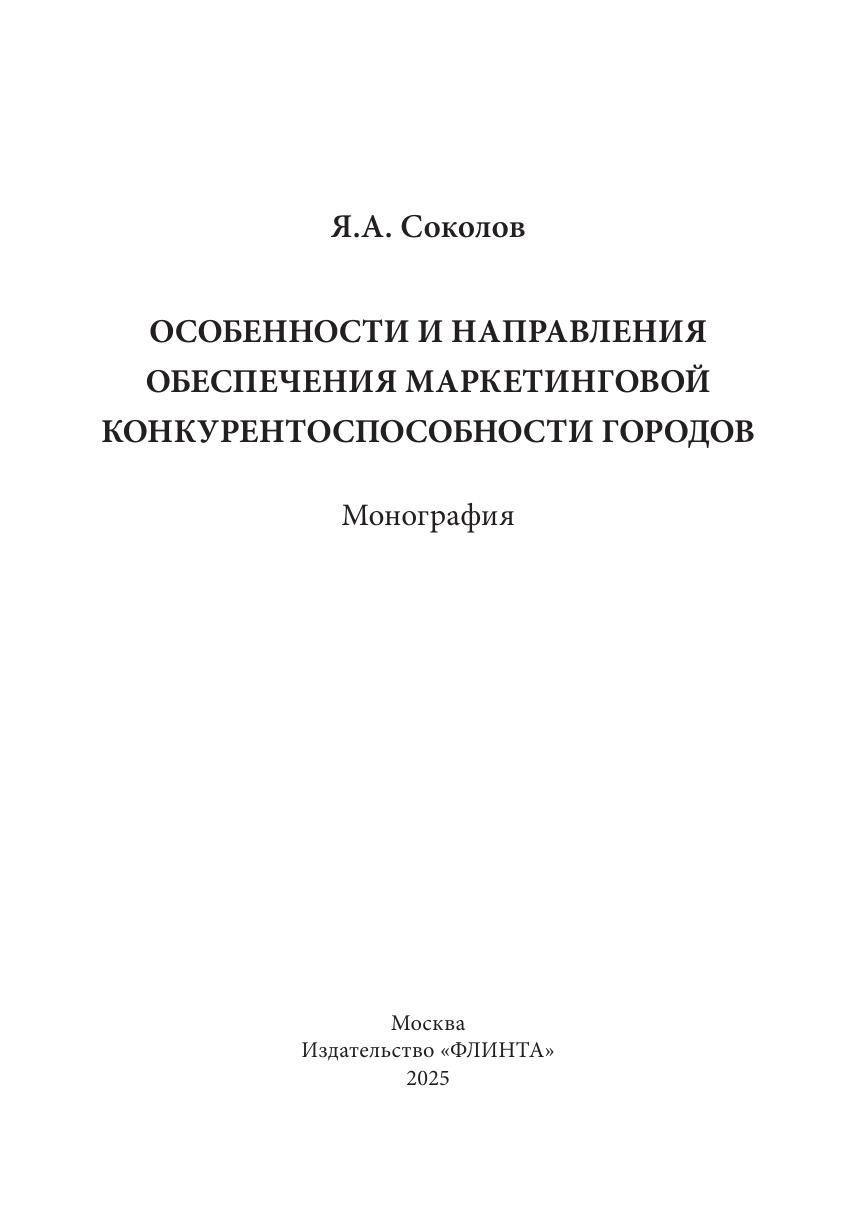 Я.А. Соколов

ОСОБЕННОСТИ И НАПРАВЛЕНИЯ ОБЕСПЕЧЕНИЯ МАРКЕТИНГОВОЙ КОНКУРЕНТОСПОСОБНОСТИ ГОРОДОВ

Монография

Москва
Издательство «ФЛИНТА»
2025